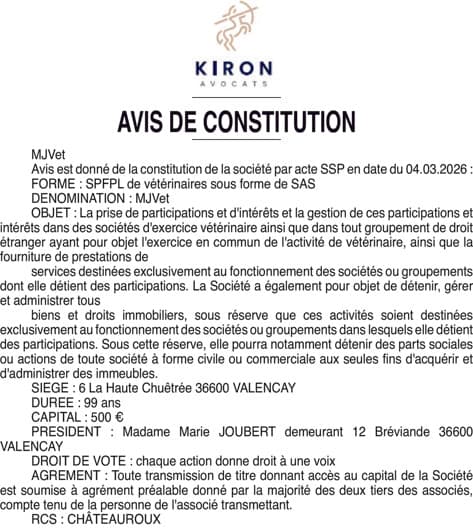 KIRON
AVOCATS

AVIS DE CONSTITUTION

MJVet

Avis est donné de la constitution de la société par acte SSP en date du 04.03.2026 :

FORME : SPFPL de vétérinaires sous forme de SAS

DENOMINATION : MJVet

OBJET : La prise de participations et d'intérêts et la gestion de ces participations et intérêts dans des sociétés d'exercice vétérinaire ainsi que dans tout groupement de droit étranger ayant pour objet l'exercice en commun de l'activité de vétérinaire, ainsi que la fourniture de prestations de

services destinées exclusivement au fonctionnement des sociétés ou groupements dont elle détient des participations. La Société a également pour objet de détenir, gérer et administrer tous

biens et droits immobiliers, sous réserve que ces activités soient destinées exclusivement au fonctionnement des sociétés ou groupements dans lesquels elle détient des participations. Sous cette réserve, elle pourra notamment détenir des parts sociales ou actions de toute société à forme civile ou commerciale aux seules fins d'acquérir et d'administrer des immeubles.

SIEGE : 6 La Haute Chuêtrée 36600 VALENCAY

DUREE : 99 ans

CAPITAL : 500 €

PRESIDENT : Madame Marie JOUBERT demeurant 12 Bréviande 36600 VALENCAY

DROIT DE VOTE : chaque action donne droit à une voix

AGREMENT : Toute transmission de titre donnant accès au capital de la Société est soumise à agrément préalable donné par la majorité des deux tiers des associés, compte tenu de la personne de l'associé transmettant.

RCS : CHÂTEAUROUX